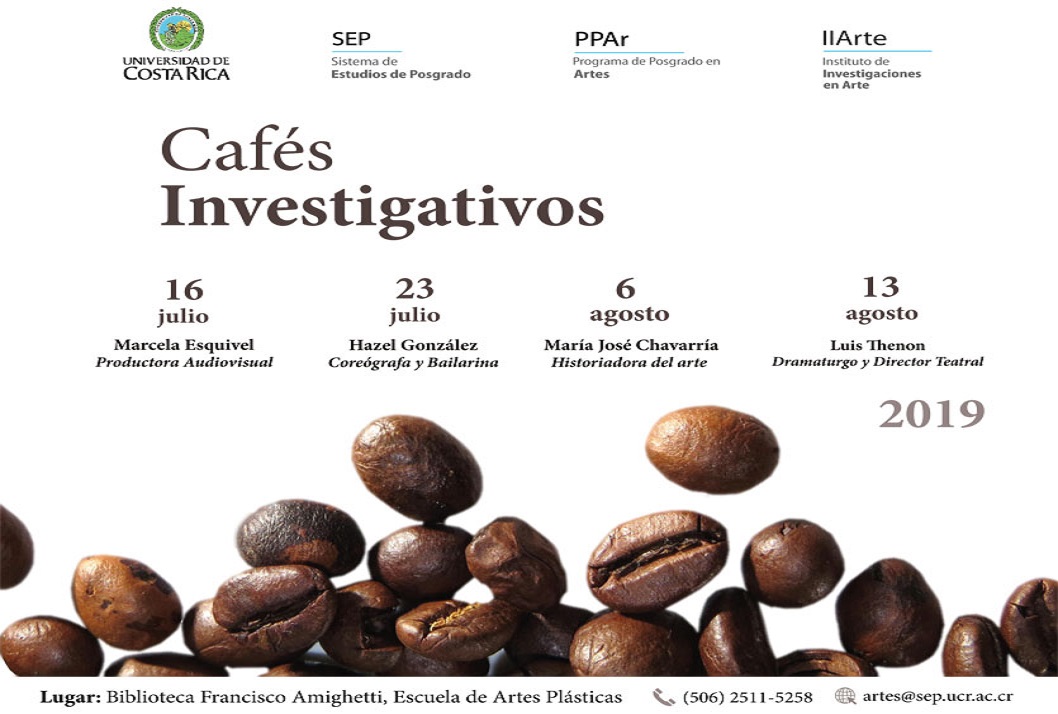 UNIVERSIDAD DE COSTA RICA

SEP
Sistema de Estudios de Posgrado

PPAr
Programa de Posgrado en Artes

IIArte
Instituto de Investigaciones en Arte

Cafés
Investigativos

16
julio
Marcela Esquivel
Productora Audiovisual

23
julio
Hazel González
Coreógrafa y Bailarina

6
agosto
María José Chavarría
Historiadora del arte

13
agosto
Luis Thenon
Dramaturgo y Director Teatral

2019

Lugar: Biblioteca Francisco Amighetti, Escuela de Artes Plásticas (506) 2511-5258 artes@sep.ucr.ac.cr